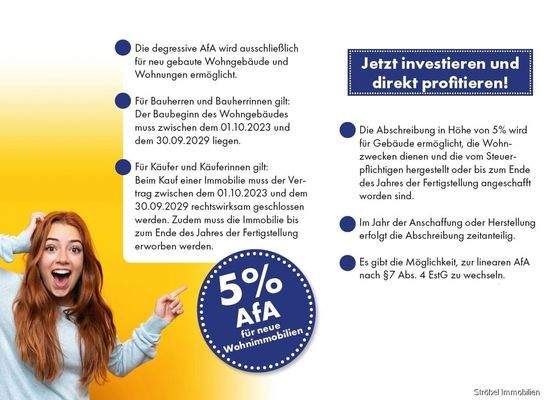 Die degressive AfA wird ausschließlich für neu gebaute Wohngebäude und Wohnungen ermöglicht.

Für Bauherren und Bauherrinnen gilt: Der Baubeginn des Wohngebäudes muss zwischen dem 01.10.2023 und dem 30.09.2029 liegen.

Für Käufer und Käuferinnen gilt: Beim Kauf einer Immobilie muss der Vertrag zwischen dem 01.10.2023 und dem 30.09.2029 rechtswirksam geschlossen werden. Zudem muss die Immobilie bis zum Ende des Jahres der Fertigstellung erworben werden.

5% AfA für neue Wohnimmobilien

Jetzt investieren und direkt profitieren!

Die Abschreibung in Höhe von 5% wird für Gebäude ermöglicht, die Wohnzwecken dienen und die vom Steuerpflichtigen hergestellt oder bis zum Ende des Jahres der Fertigstellung angeschafft worden sind.

Im Jahr der Anschaffung oder Herstellung erfolgt die Abschreibung zeitanteilig.

Es gibt die Möglichkeit, zur linearen AfA nach §7 Abs. 4 EstG zu wechseln.

Ströbel Immobilien